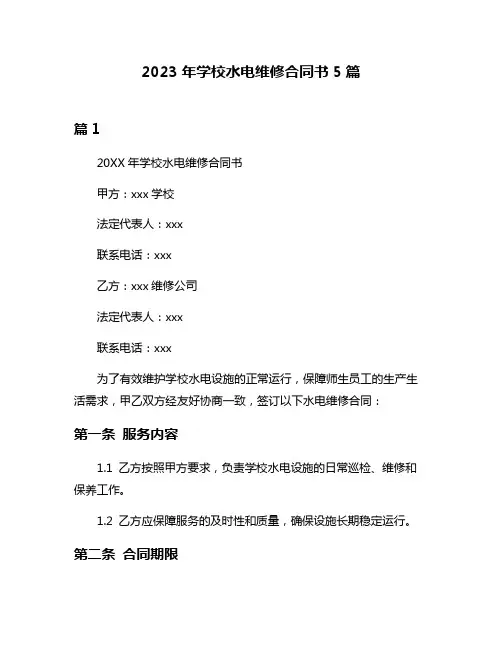 2023 年学校水电维修合同书 5 篇

篇 1

20XX 年学校水电维修合同书

甲方：xxx 学校

法定代表人：xxx

联系电话：xxx

乙方：xxx 维修公司

法定代表人：xxx

联系电话：xxx

为了有效维护学校水电设施的正常运行，保障师生员工的生产生活需求，甲乙双方经友好协商一致，签订以下水电维修合同：

第一条 服务内容

1.1 乙方按照甲方要求，负责学校水电设施的日常巡检、维修和保养工作。

1.2 乙方应保障服务的及时性和质量，确保设施长期稳定运行。

第二条 合同期限